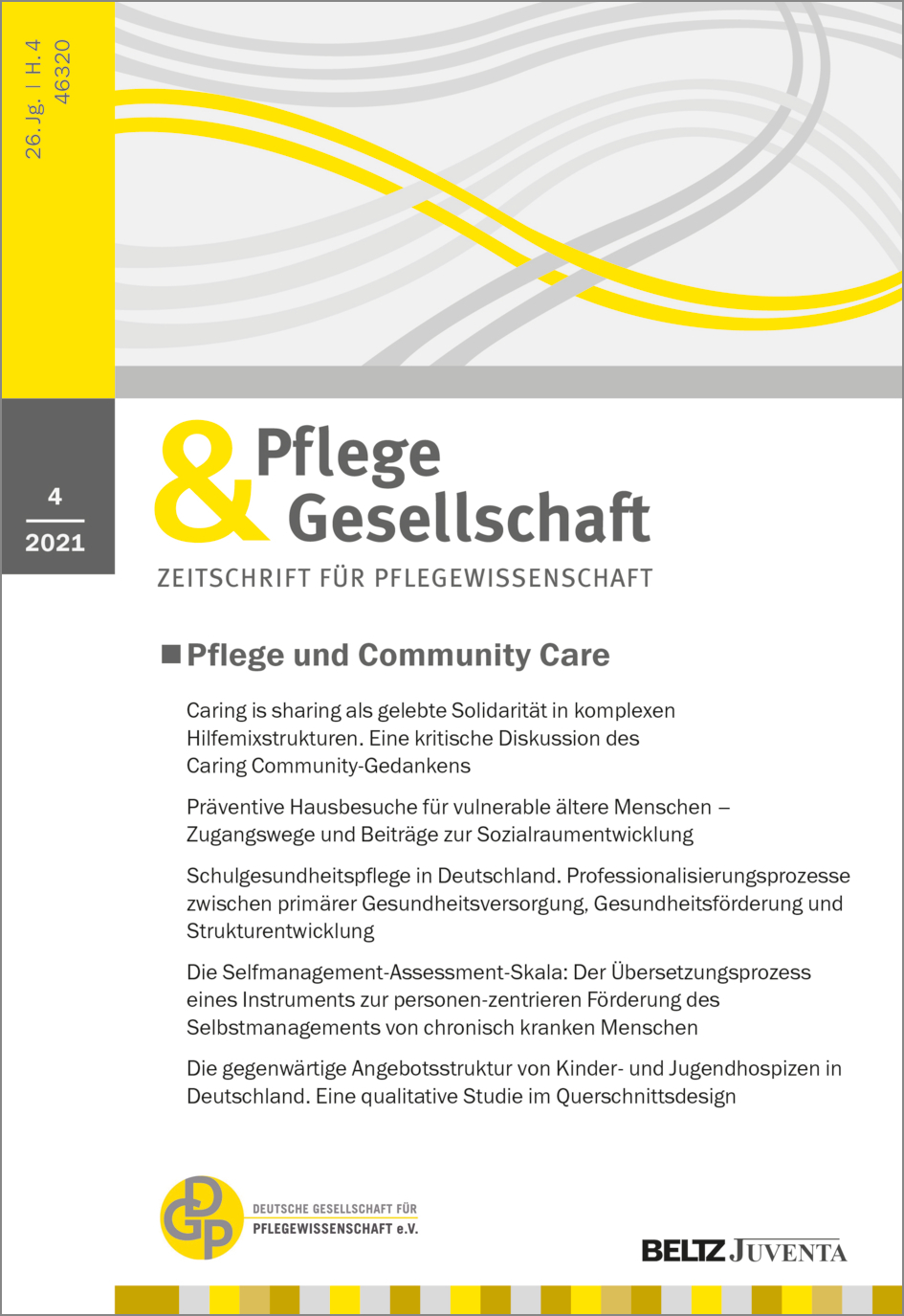 26. Jg. | H. 4
46320

4
2021

& Pflege
Gesellschaft

ZEITSCHRIFT FÜR PFLEGEWISSENSCHAFT

Pflege und Community Care

Caring is sharing als gelebte Solidarität in komplexen Hilfemixstrukturen. Eine kritische Diskussion des Caring Community-Gedankens

Präventive Hausbesuche für vulnerable ältere Menschen – Zugangswege und Beiträge zur Sozialraumentwicklung

Schulgesundheitspflege in Deutschland. Professionalisierungsprozesse zwischen primärer Gesundheitsversorgung, Gesundheitsförderung und Strukturentwicklung

Die Selfmanagement-Assessment-Skala: Der Übersetzungsprozess eines Instruments zur personen-zentrieren Förderung des Selbstmanagements von chronisch kranken Menschen

Die gegenwärtige Angebotsstruktur von Kinder- und Jugendhospizen in Deutschland. Eine qualitative Studie im Querschnittsdesign

DGP
DEUTSCHE GESELLSCHAFT FÜR PFLEGEWISSENSCHAFT e.V.

BELTZ JUVENTA